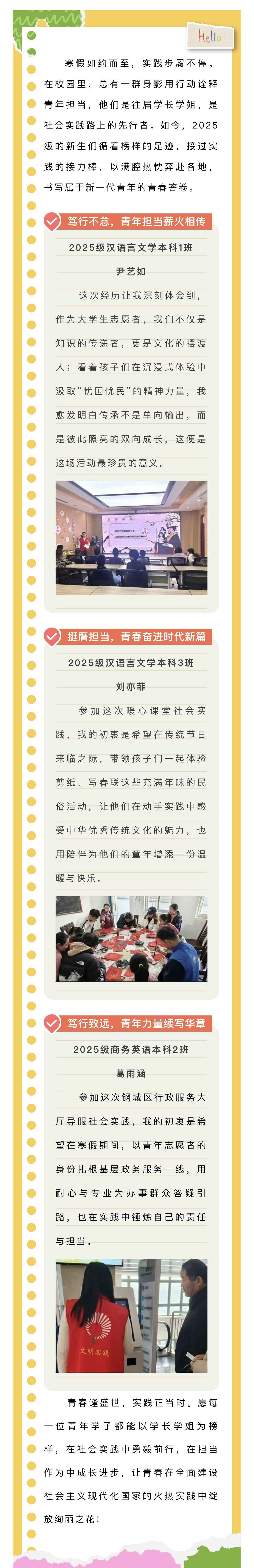 Hello

寒假如约而至，实践步履不停。在校园里，总有一群身影用行动诠释青年担当，他们是往届学长学姐，是社会实践路上的先行者。如今，2025级的新生们循着榜样的足迹，接过实践的接力棒，以满腔热忱奔赴各地，书写属于新一代青年的青春答卷。

笃行不怠，青年担当薪火相传

2025级汉语言文学本科1班

尹艺如

这次经历让我深刻体会到，作为大学生志愿者，我们不仅是知识的传递者，更是文化的摆渡人；看着孩子们在沉浸式体验中汲取“忧国忧民”的精神力量，我愈发明白传承不是单向输出，而是彼此照亮的双向成长，这便是这场活动最珍贵的意义。

挺膺担当，青春奋进时代新篇

2025级汉语言文学本科3班

刘亦菲

参加这次暖心课堂社会实践，我的初衷是希望在传统节日来临之际，带领孩子们一起体验剪纸、写春联这些充满年味的民俗活动，让他们在动手实践中感受中华优秀传统文化的魅力，也用陪伴为他们的童年增添一份温暖与快乐。

笃行致远，青年力量续写华章

2025级商务英语本科2班

葛雨涵

参加这次钢城区行政服务大厅导服社会实践，我的初衷是希望在寒假期间，以青年志愿者的身份扎根基层政务服务一线，用耐心与专业为办事群众答疑引路，也在实践中锤炼自己的责任与担当。

文明实践

青春逢盛世，实践正当时。愿每一位青年学子都能以学长学姐为榜样，在社会实践中勇毅前行，在担当作为中成长进步，让青春在全面建设社会主义现代化国家的火热实践中绽放绚丽之花！